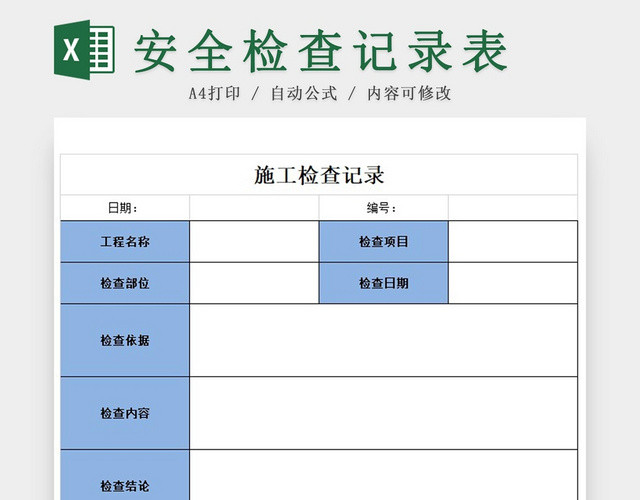 X

安全检查记录表

A4打印 / 自动公式 / 内容可修改

施工检查记录

| 日期： | | 编号： | |
|---|---|---|---|
| 工程名称 | | 检查项目 | |
| 检查部位 | | 检查日期 | |
| 检查依据 | | | |
| 检查内容 | | | |
| 检查结论 | | | |